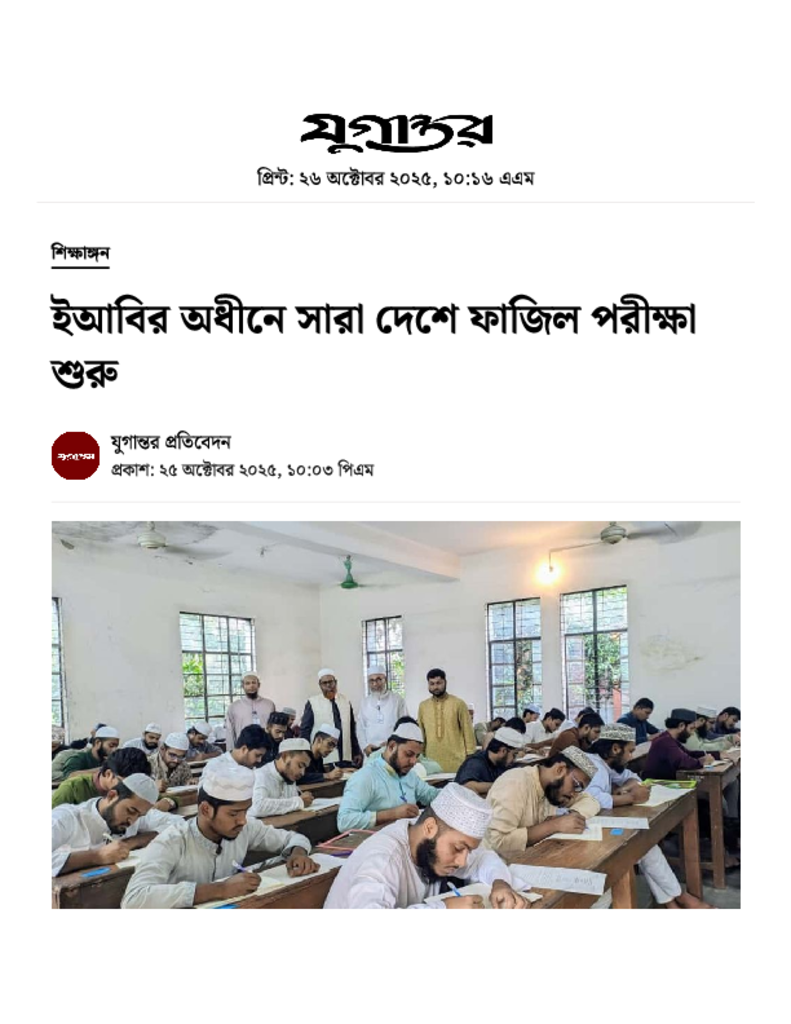 যুগান্তর

প্রিন্ট: ২৬ অক্টোবর ২০২৫, ১০:১৬ এএম

শিক্ষাঙ্গন

ইআবির অধীনে সারা দেশে ফাজিল পরীক্ষা শুরু

যুগান্তর

যুগান্তর প্রতিবেদন
প্রকাশ: ২৫ অক্টোবর ২০২৫, ১০:০৩ পিএম